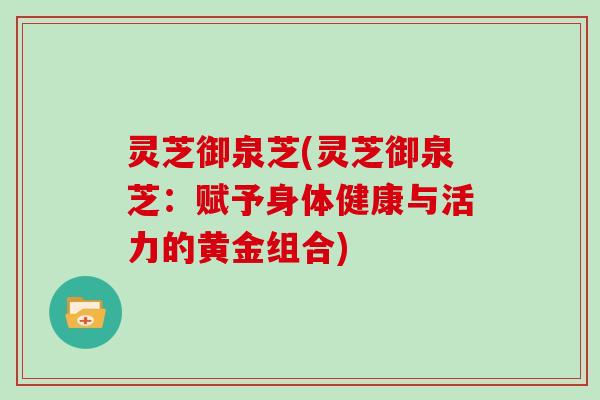 灵芝御泉芝(灵芝御泉芝：赋予身体健康与活力的黄金组合)